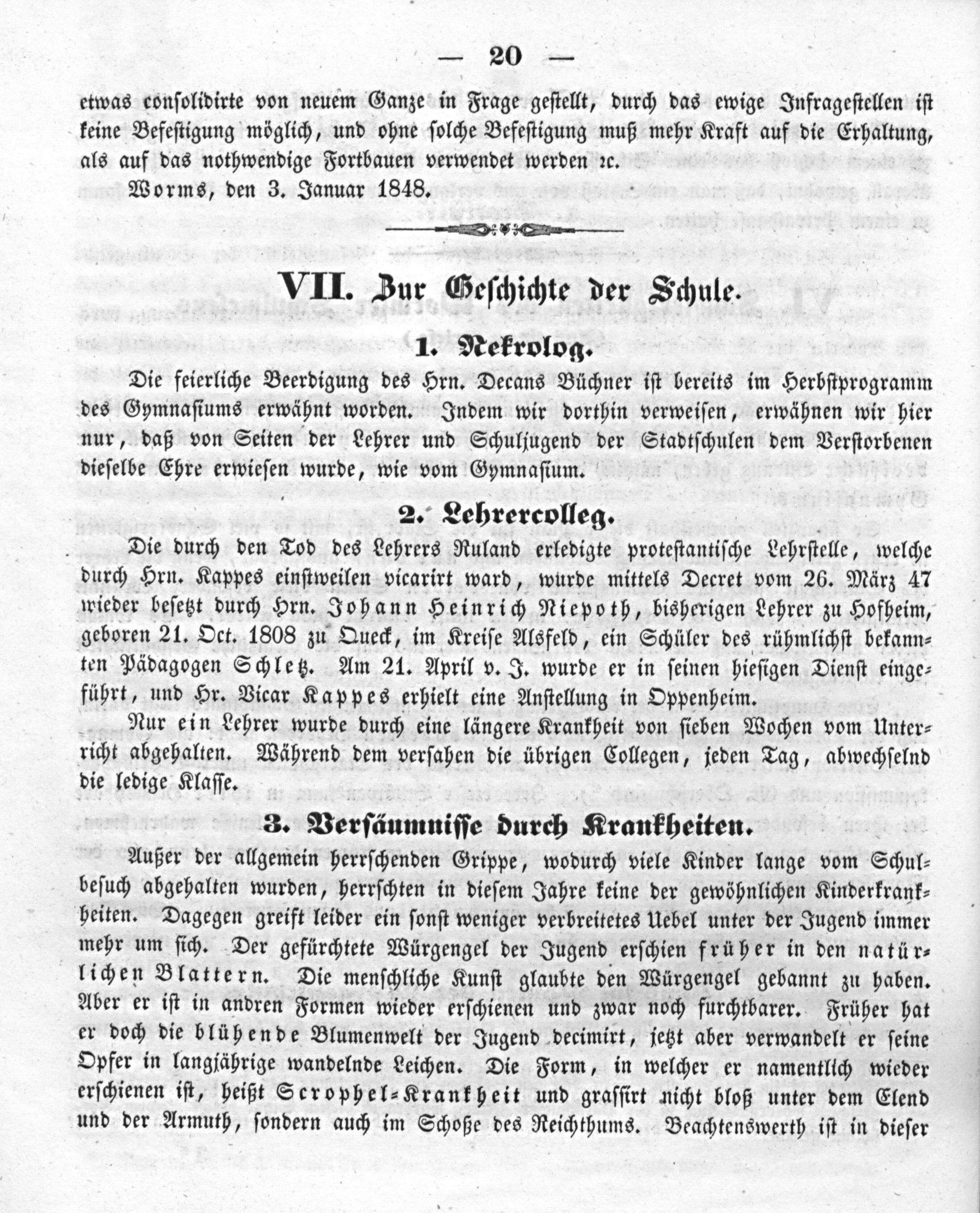 — 20 —

etwas consolidirte von neuem Ganze in Frage gestellt, durch das ewige Infragestellen ist keine Befestigung möglich, und ohne solche Befestigung muß mehr Kraft auf die Erhaltung, als auf das nothwendige Fortbauen verwendet werden ꝛc.

Worms, den 3. Januar 1848.

VII. Zur Geschichte der Schule.

1. Nekrolog.

Die feierliche Beerdigung des Hrn. Decans Büchner ist bereits im Herbstprogramm des Gymnasiums erwähnt worden. Indem wir dorthin verweisen, erwähnen wir hier nur, daß von Seiten der Lehrer und Schuljugend der Stadtschulen dem Verstorbenen dieselbe Ehre erwiesen wurde, wie vom Gymnasium.

2. Lehrercolleg.

Die durch den Tod des Lehrers Ruland erledigte protestantische Lehrstelle, welche durch Hrn. Kappes einstweilen vicarirt ward, wurde mittels Decret vom 26. März 47 wieder besetzt durch Hrn. Johann Heinrich Niepoth, bisherigen Lehrer zu Hofheim, geboren 21. Oct. 1808 zu Queck, im Kreise Alsfeld, ein Schüler des rühmlichst bekannten Pädagogen Schletz. Am 21. April v. J. wurde er in seinen hiesigen Dienst eingeführt, und Hr. Vicar Kappes erhielt eine Anstellung in Oppenheim.

Nur ein Lehrer wurde durch eine längere Krankheit von sieben Wochen vom Unterricht abgehalten. Während dem versahen die übrigen Collegen, jeden Tag, abwechselnd die ledige Klasse.

3. Versäumnisse durch Krankheiten.

Außer der allgemein herrschenden Grippe, wodurch viele Kinder lange vom Schulbesuch abgehalten wurden, herrschten in diesem Jahre keine der gewöhnlichen Kinderkrankheiten. Dagegen greift leider ein sonst weniger verbreitetes Uebel unter der Jugend immer mehr um sich. Der gefürchtete Würgengel der Jugend erschien früher in den natürlichen Blattern. Die menschliche Kunst glaubte den Würgengel gebannt zu haben. Aber er ist in andren Formen wieder erschienen und zwar noch furchtbarer. Früher hat er doch die blühende Blumenwelt der Jugend decimirt, jetzt aber verwandelt er seine Opfer in langjährige wandelnde Leichen. Die Form, in welcher er namentlich wieder erschienen ist, heißt Scrophel-Krankheit und grassirt nicht bloß unter dem Elend und der Armuth, sondern auch im Schoße des Reichthums. Beachtenswerth ist in dieser